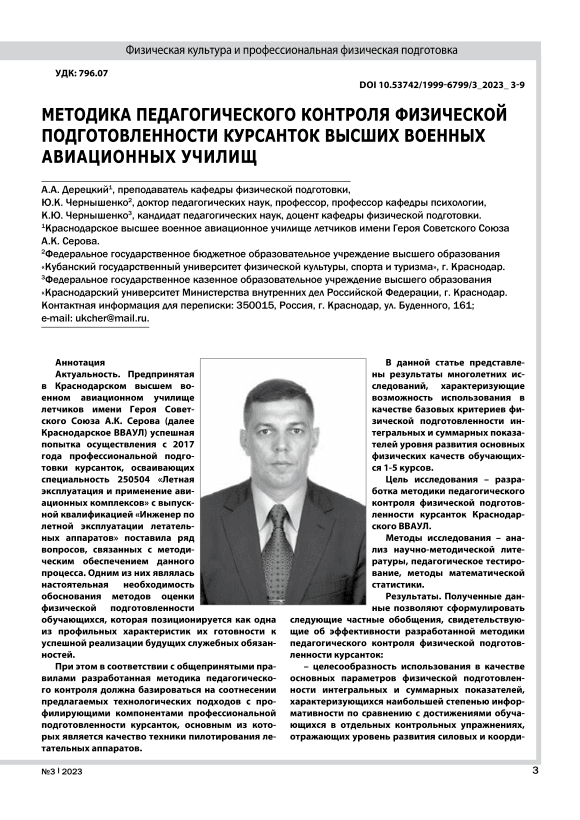 Физическая культура и профессиональная физическая подготовка

УДК: 796.07

DOI 10.53742/1999-6799/3_2023_ 3-9

МЕТОДИКА ПЕДАГОГИЧЕСКОГО КОНТРОЛЯ ФИЗИЧЕСКОЙ ПОДГОТОВЛЕННОСТИ КУРСАНТОК ВЫСШИХ ВОЕННЫХ АВИАЦИОННЫХ УЧИЛИЩ

А.А. Дерецкий$^1$, преподаватель кафедры физической подготовки,
Ю.К. Чернышенко$^2$, доктор педагогических наук, профессор, профессор кафедры психологии,
К.Ю. Чернышенко$^3$, кандидат педагогических наук, доцент кафедры физической подготовки.
$^1$Краснодарское высшее военное авиационное училище летчиков имени Героя Советского Союза А.К. Серова.
$^2$Федеральное государственное бюджетное образовательное учреждение высшего образования «Кубанский государственный университет физической культуры, спорта и туризма», г. Краснодар.
$^3$Федеральное государственное казенное образовательное учреждение высшего образования «Краснодарский университет Министерства внутренних дел Российской Федерации, г. Краснодар.
Контактная информация для переписки: 350015, Россия, г. Краснодар, ул. Буденного, 161;
e-mail: ukcher@mail.ru.

Аннотация
Актуальность. Предпринятая в Краснодарском высшем военном авиационном училище летчиков имени Героя Советского Союза А.К. Серова (далее Краснодарское ВВАУЛ) успешная попытка осуществления с 2017 года профессиональной подготовки курсанток, осваивающих специальность 250504 «Летная эксплуатация и применение авиационных комплексов» с выпускной квалификацией «Инженер по летной эксплуатации летательных аппаратов» поставила ряд вопросов, связанных с методическим обеспечением данного процесса. Одним из них являлась настоятельная необходимость обоснования методов оценки физической подготовленности обучающихся, которая позиционируется как одна из профильных характеристик их готовности к успешной реализации будущих служебных обязанностей.

При этом в соответствии с общепринятыми правилами разработанная методика педагогического контроля должна базироваться на соотнесении предлагаемых технологических подходов с профилирующими компонентами профессиональной подготовленности курсанток, основным из которых является качество техники пилотирования летательных аппаратов.

В данной статье представлены результаты многолетних исследований, характеризующие возможность использования в качестве базовых критериев физической подготовленности интегральных и суммарных показателей уровня развития основных физических качеств обучающихся 1-5 курсов.

Цель исследования – разработка методики педагогического контроля физической подготовленности курсанток Краснодарского ВВАУЛ.

Методы исследования – анализ научно-методической литературы, педагогическое тестирование, методы математической статистики.

Результаты. Полученные данные позволяют сформулировать следующие частные обобщения, свидетельствующие об эффективности разработанной методики педагогического контроля физической подготовленности курсанток:

– целесообразность использования в качестве основных параметров физической подготовленности интегральных и суммарных показателей, характеризующихся наибольшей степенью информативности по сравнению с достижениями обучающихся в отдельных контрольных упражнениях, отражающих уровень развития силовых и коорди-

№3 | 2023

3